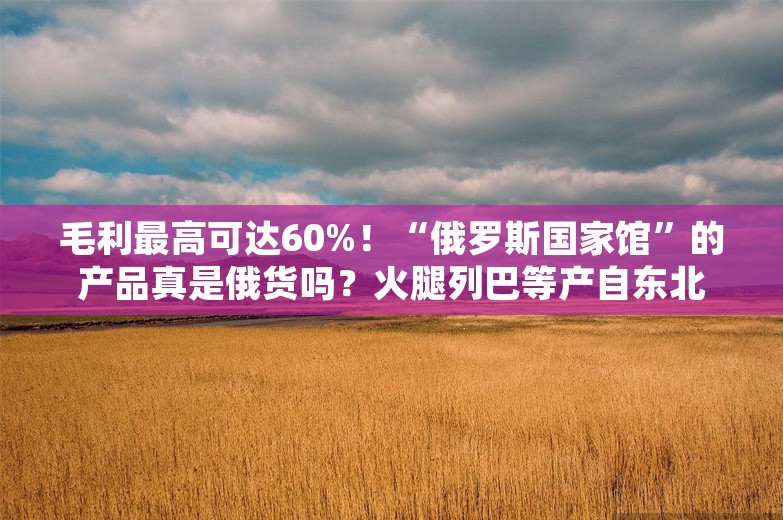 毛利最高可达60%！“俄罗斯国家馆”的产品真是俄货吗？火腿列巴等产自东北